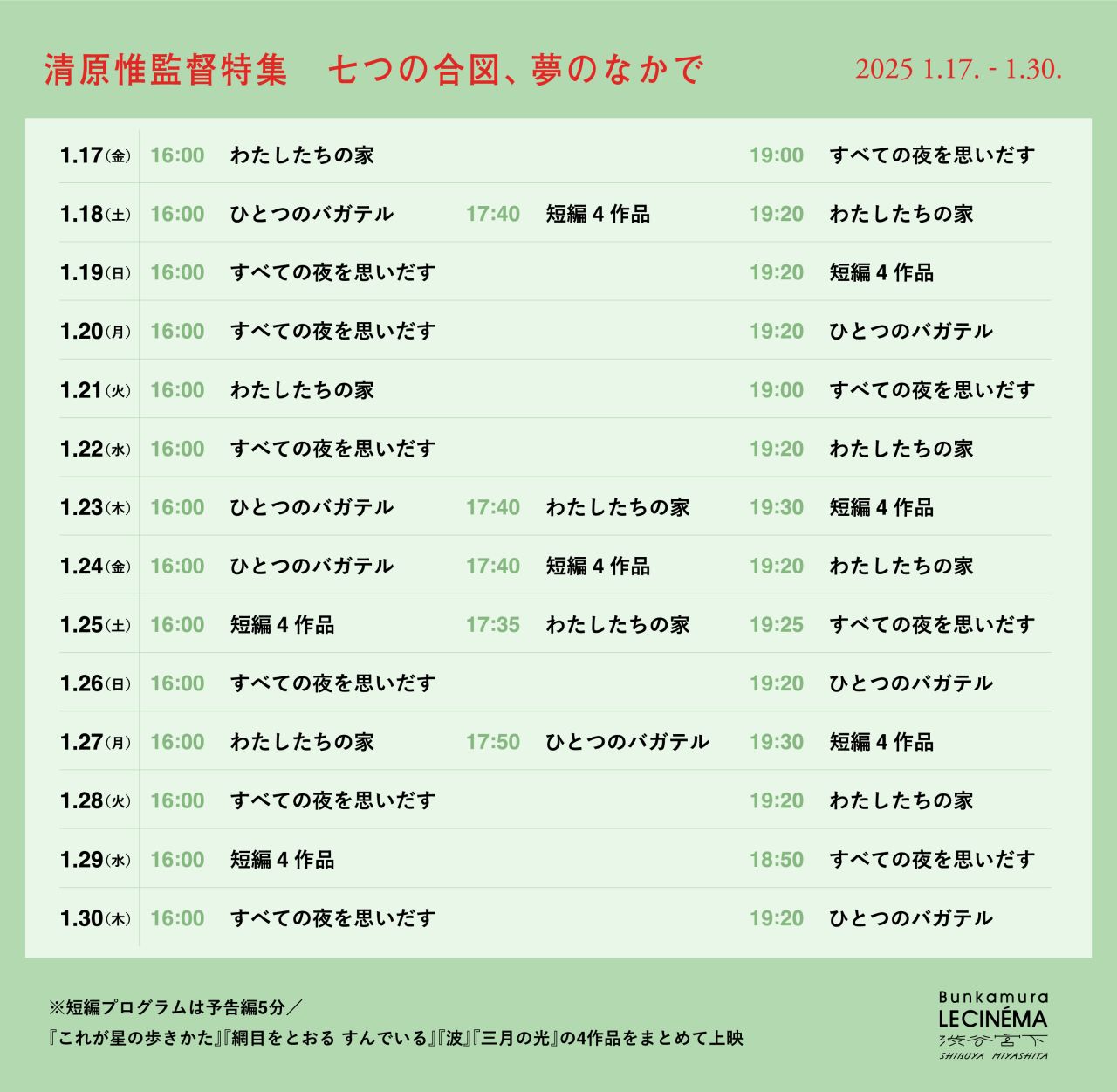 清原惟監督特集　七つの合図、夢のなかで

2025 1.17. - 1.30.

| | | | | | | |
|---|---|---|---|---|---|---|
| 1.17(金) | 16:00 | わたしたちの家 | | | 19:00 | すべての夜を思いだす |
| 1.18(土) | 16:00 | ひとつのバガテル | 17:40 | 短編 4 作品 | 19:20 | わたしたちの家 |
| 1.19(日) | 16:00 | すべての夜を思いだす | | | 19:20 | 短編 4 作品 |
| 1.20(月) | 16:00 | すべての夜を思いだす | | | 19:20 | ひとつのバガテル |
| 1.21(火) | 16:00 | わたしたちの家 | | | 19:00 | すべての夜を思いだす |
| 1.22(水) | 16:00 | すべての夜を思いだす | | | 19:20 | わたしたちの家 |
| 1.23(木) | 16:00 | ひとつのバガテル | 17:40 | わたしたちの家 | 19:30 | 短編 4 作品 |
| 1.24(金) | 16:00 | ひとつのバガテル | 17:40 | 短編 4 作品 | 19:20 | わたしたちの家 |
| 1.25(土) | 16:00 | 短編 4 作品 | 17:35 | わたしたちの家 | 19:25 | すべての夜を思いだす |
| 1.26(日) | 16:00 | すべての夜を思いだす | | | 19:20 | ひとつのバガテル |
| 1.27(月) | 16:00 | わたしたちの家 | 17:50 | ひとつのバガテル | 19:30 | 短編 4 作品 |
| 1.28(火) | 16:00 | すべての夜を思いだす | | | 19:20 | わたしたちの家 |
| 1.29(水) | 16:00 | 短編 4 作品 | | | 18:50 | すべての夜を思いだす |
| 1.30(木) | 16:00 | すべての夜を思いだす | | | 19:20 | ひとつのバガテル |

※短編プログラムは予告編5分／
『これが星の歩きかた』『網目をとおる すんでいる』『波』『三月の光』の4作品をまとめて上映

Bunkamura
LECINÉMA
渋谷宮下
SHIBUYA MIYASHITA